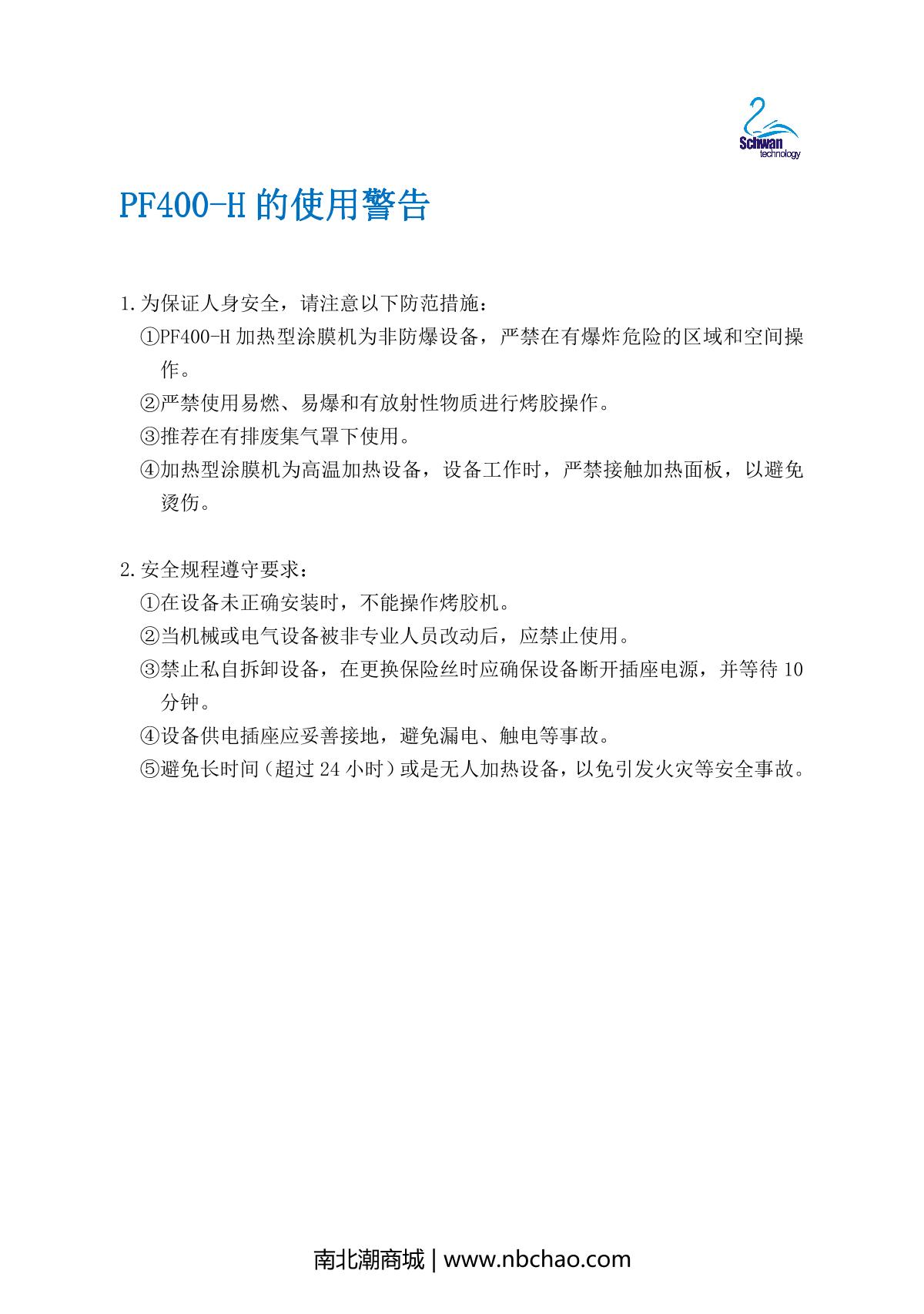 Schwan
technology

PF400-H 的使用警告

1.为保证人身安全，请注意以下防范措施：
①PF400-H 加热型涂膜机为非防爆设备，严禁在有爆炸危险的区域和空间操作。
②严禁使用易燃、易爆和有放射性物质进行烤胶操作。
③推荐在有排废集气罩下使用。
④加热型涂膜机为高温加热设备，设备工作时，严禁接触加热面板，以避免烫伤。

2.安全规程遵守要求：
①在设备未正确安装时，不能操作烤胶机。
②当机械或电气设备被非专业人员改动后，应禁止使用。
③禁止私自拆卸设备，在更换保险丝时应确保设备断开插座电源，并等待 10 分钟。
④设备供电插座应妥善接地，避免漏电、触电等事故。
⑤避免长时间（超过 24 小时）或是无人加热设备，以免引发火灾等安全事故。

南北潮商城 | www.nbchao.com